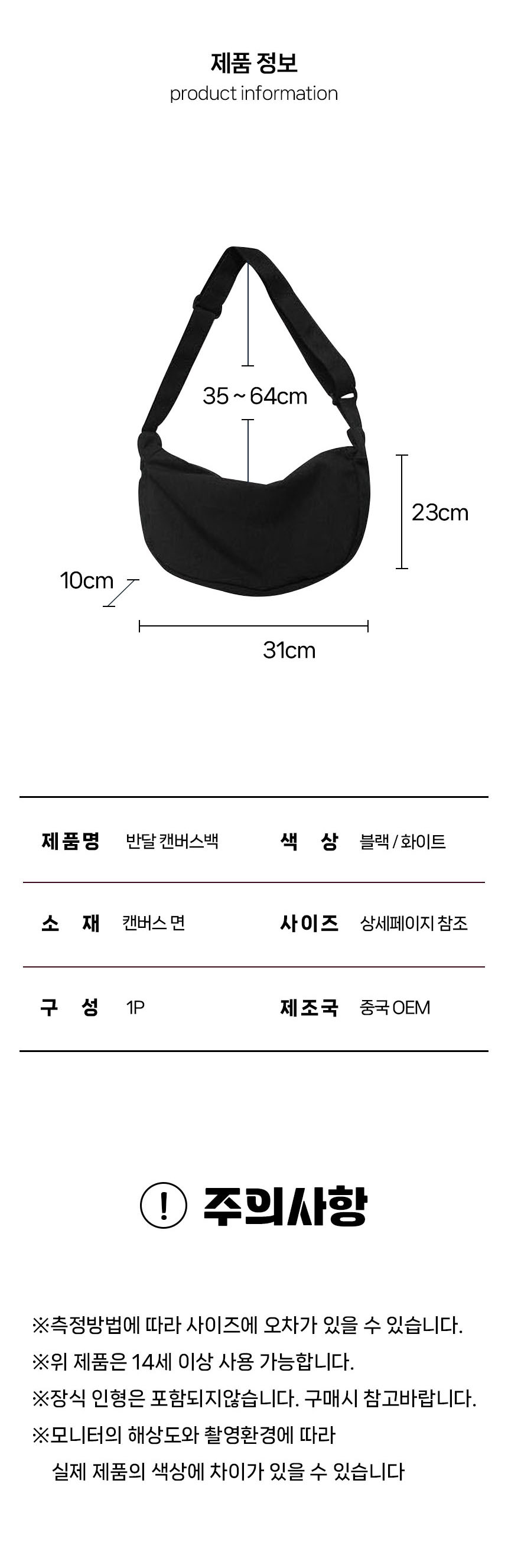 제품 정보
product information

35 ~ 64cm

23cm

10cm

31cm

제품명 반달 캔버스백
색 상 블랙 / 화이트

소 재 캔버스 면
사이즈 상세페이지 참조

구 성 1P
제조국 중국 OEM

! 주의사항

※측정방법에 따라 사이즈에 오차가 있을 수 있습니다.
※위 제품은 14세 이상 사용 가능합니다.
※장식 인형은 포함되지않습니다. 구매시 참고바랍니다.
※모니터의 해상도와 촬영환경에 따라 실제 제품의 색상에 차이가 있을 수 있습니다